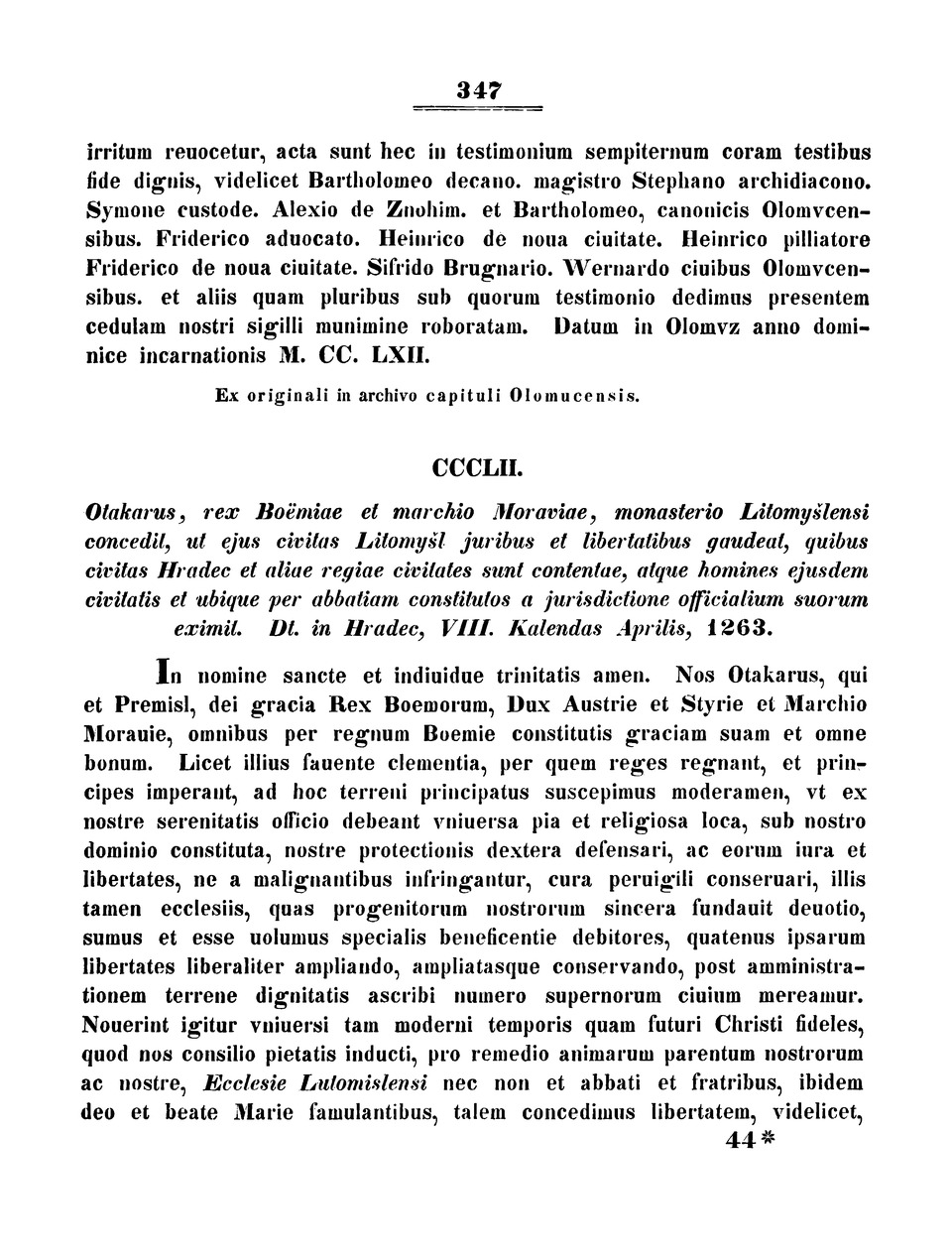 347

irritum reuocetur, acta sunt hec in testimonium sempiternum coram testibus fide dignis, videlicet Bartholomeo decano. magistro Stephano archidiacono. Symone custode. Alexio de Znohim. et Bartholomeo, canonicis Olomvcensibus. Friderico aduocato. Heinrico de noua ciuitate. Heinrico pilliatore Friderico de noua ciuitate. Sifrido Brugnario. Wernardo ciuibus Olomvcensibus. et aliis quam pluribus sub quorum testimonio dedimus presentem cedulam nostri sigilli munimine roboratam. Datum in Olomvz anno dominice incarnationis M. CC. LXII.

Ex originali in archivo capituli Olomucensis.

CCCLII.

Otakarus, rex Boëmiae et marchio Moraviae, monasterio Litomyšlensi concedit, ut ejus civitas Litomyšl juribus et libertatibus gaudeat, quibus civitas Hradec et aliae regiae civitates sunt contentae, atque homines ejusdem civitatis et ubique per abbatiam constitutos a jurisdictione officialium suorum eximit. Dt. in Hradec, VIII. Kalendas Aprilis, 1263.

In nomine sancte et indiuidue trinitatis amen. Nos Otakarus, qui et Premisl, dei gracia Rex Boemorum, Dux Austrie et Styrie et Marchio Morauie, omnibus per regnum Boemie constitutis graciam suam et omne bonum. Licet illius fauente clementia, per quem reges regnant, et principes imperant, ad hoc terreni principatus suscepimus moderamen, vt ex nostre serenitatis officio debeant vniuersa pia et religiosa loca, sub nostro dominio constituta, nostre protectionis dextera defensari, ac eorum iura et libertates, ne a malignantibus infringantur, cura peruigili conseruari, illis tamen ecclesiis, quas progenitorum nostrorum sincera fundauit deuotio, sumus et esse uolumus specialis beneficentie debitores, quatenus ipsarum libertates liberaliter ampliando, ampliatasque conservando, post amministrationem terrene dignitatis ascribi numero supernorum ciuium mereamur. Nouerint igitur vniuersi tam moderni temporis quam futuri Christi fideles, quod nos consilio pietatis inducti, pro remedio animarum parentum nostrorum ac nostre, Ecclesie Lutomislensi nec non et abbati et fratribus, ibidem deo et beate Marie famulantibus, talem concedimus libertatem, videlicet,

44*